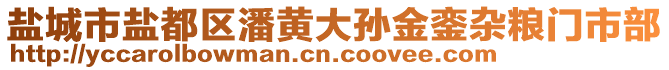 盐城市盐都区潘黄大孙金銮杂粮门市部
http://yccarolbowman.cn.coovee.com